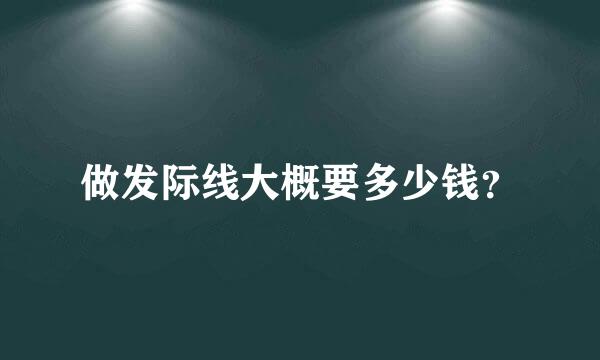 做发际线大概要多少钱？